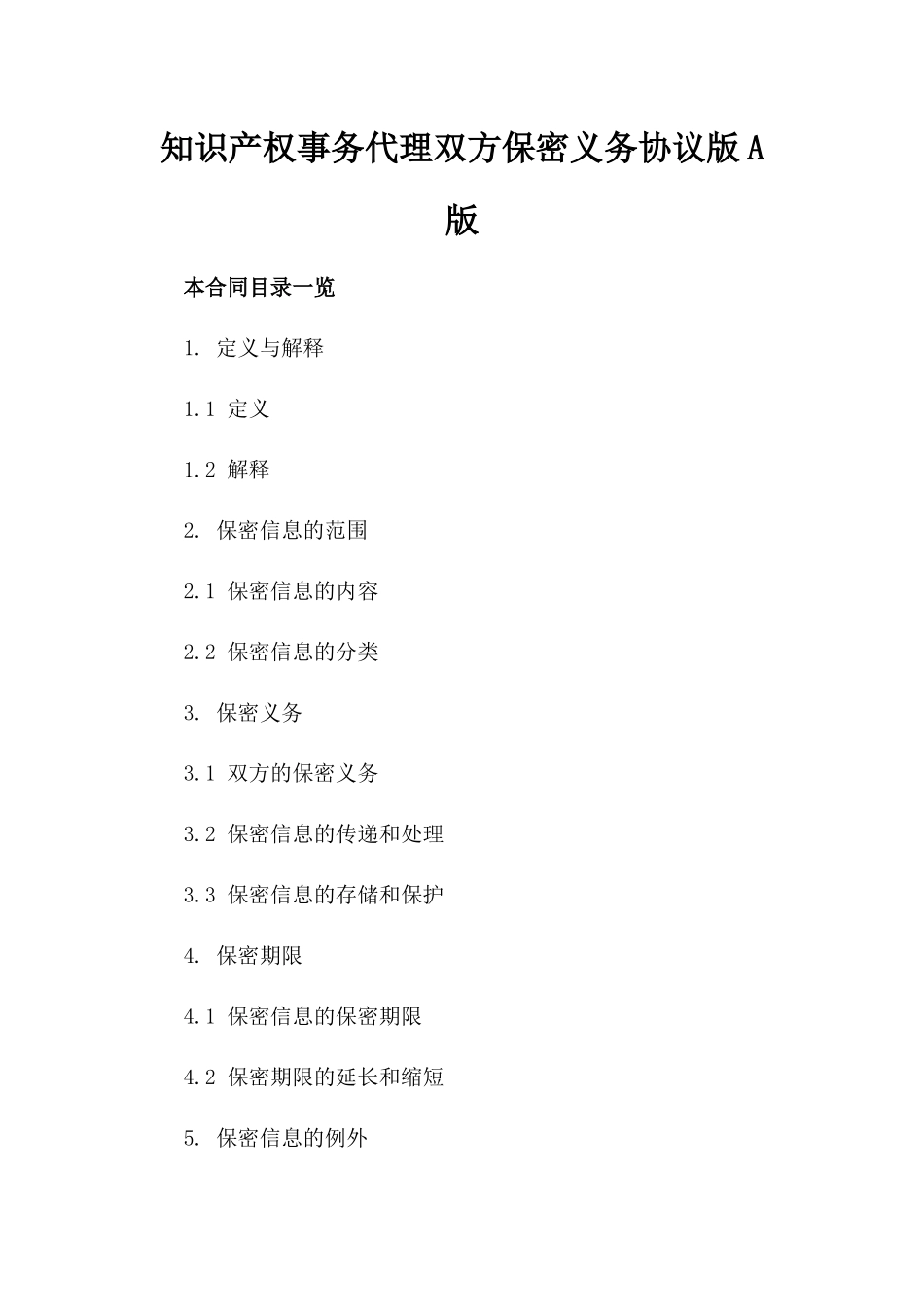 知识产权事务代理双方保密义务协议版A版

本合同目录一览

1. 定义与解释

1.1 定义

1.2 解释

2. 保密信息的范围

2.1 保密信息的内容

2.2 保密信息的分类

3. 保密义务

3.1 双方的保密义务

3.2 保密信息的传递和处理

3.3 保密信息的存储和保护

4. 保密期限

4.1 保密信息的保密期限

4.2 保密期限的延长和缩短

5. 保密信息的例外